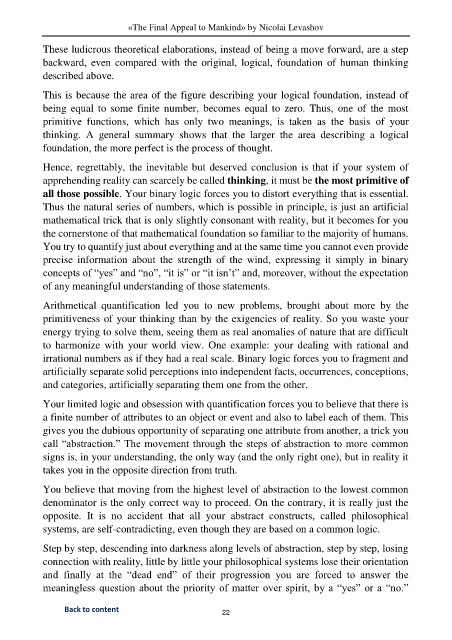 «The Final Appeal to Mankind» by Nicolai Levashov

These ludicrous theoretical elaborations, instead of being a move forward, are a step backward, even compared with the original, logical, foundation of human thinking described above.

This is because the area of the figure describing your logical foundation, instead of being equal to some finite number, becomes equal to zero. Thus, one of the most primitive functions, which has only two meanings, is taken as the basis of your thinking. A general summary shows that the larger the area describing a logical foundation, the more perfect is the process of thought.

Hence, regrettably, the inevitable but deserved conclusion is that if your system of apprehending reality can scarcely be called thinking, it must be the most primitive of all those possible. Your binary logic forces you to distort everything that is essential. Thus the natural series of numbers, which is possible in principle, is just an artificial mathematical trick that is only slightly consonant with reality, but it becomes for you the cornerstone of that mathematical foundation so familiar to the majority of humans. You try to quantify just about everything and at the same time you cannot even provide precise information about the strength of the wind, expressing it simply in binary concepts of "yes" and "no", "it is" or "it isn't" and, moreover, without the expectation of any meaningful understanding of those statements.

Arithmetical quantification led you to new problems, brought about more by the primitiveness of your thinking than by the exigencies of reality. So you waste your energy trying to solve them, seeing them as real anomalies of nature that are difficult to harmonize with your world view. One example: your dealing with rational and irrational numbers as if they had a real scale. Binary logic forces you to fragment and artificially separate solid perceptions into independent facts, occurrences, conceptions, and categories, artificially separating them one from the other.

Your limited logic and obsession with quantification forces you to believe that there is a finite number of attributes to an object or event and also to label each of them. This gives you the dubious opportunity of separating one attribute from another, a trick you call "abstraction." The movement through the steps of abstraction to more common signs is, in your understanding, the only way (and the only right one), but in reality it takes you in the opposite direction from truth.

You believe that moving from the highest level of abstraction to the lowest common denominator is the only correct way to proceed. On the contrary, it is really just the opposite. It is no accident that all your abstract constructs, called philosophical systems, are self-contradicting, even though they are based on a common logic.

Step by step, descending into darkness along levels of abstraction, step by step, losing connection with reality, little by little your philosophical systems lose their orientation and finally at the "dead end" of their progression you are forced to answer the meaningless question about the priority of matter over spirit, by a "yes" or a "no."

Back to content

22